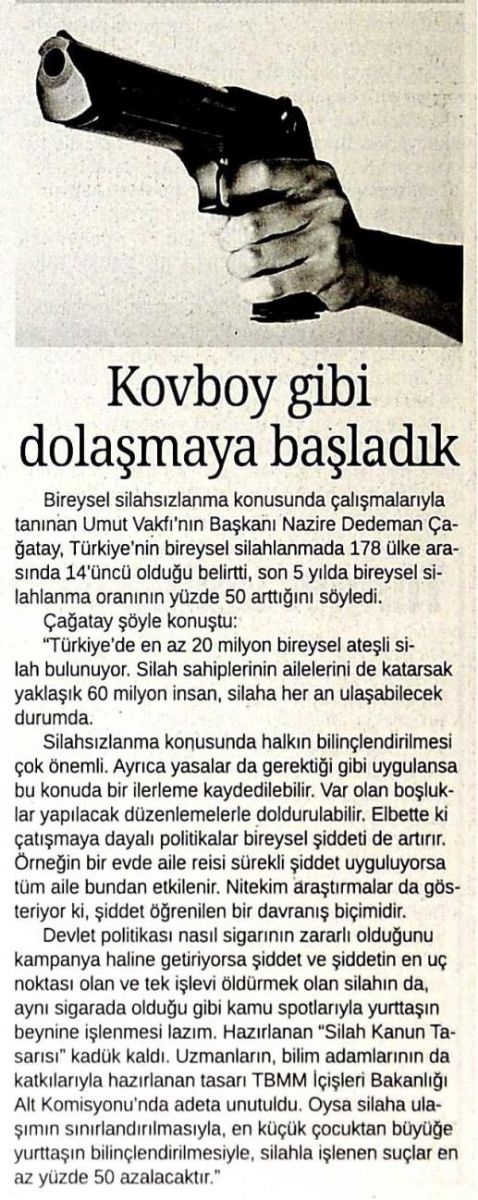 Kovboy gibi dolaşmaya başladık

Bireysel silahsızlanma konusunda çalışmalarıyla tanınan Umut Vakfı'nın Başkanı Nazire Dedeman Çağatay, Türkiye'nin bireysel silahlanmada 178 ülke arasında 14'üncü olduğu belirtti, son 5 yılda bireysel silahlanma oranının yüzde 50 arttığını söyledi.

Çağatay şöyle konuştu:

"Türkiye'de en az 20 milyon bireysel ateşli silah bulunuyor. Silah sahiplerinin ailelerini de katarsak yaklaşık 60 milyon insan, silaha her an ulaşabilecek durumda.

Silahsızlanma konusunda halkın bilinçlendirilmesi çok önemli. Ayrıca yasalar da gerektiği gibi uygulansa bu konuda bir ilerleme kaydedilebilir. Var olan boşluklar yapılacak düzenlemelerle doldurulabilir. Elbette ki çatışmaya dayalı politikalar bireysel şiddeti de artırır. Örneğin bir evde aile reisi sürekli şiddet uyguluyorsa tüm aile bundan etkilenir. Nitekim araştırmalar da gösteriyor ki, şiddet öğrenilen bir davranış biçimidir.

Devlet politikası nasıl sigarının zararlı olduğunu kampanya haline getiriyorsa şiddet ve şiddetin en uç noktası olan ve tek işlevi öldürmek olan silahın da, aynı sigarada olduğu gibi kamu spotlarıyla yurttaşın beynine işlenmesi lazım. Hazırlanan "Silah Kanun Tasarısı" kadük kaldı. Uzmanların, bilim adamlarının da katkılarıyla hazırlanan tasarı TBMM İçişleri Bakanlığı Alt Komisyonu'nda adeta unutuldu. Oysa silaha ulaşımın sınırlandırılmasıyla, en küçük çocuktan büyüğe yurttaşın bilinçlendirilmesiyle, silahla işlenen suçlar en az yüzde 50 azalacaktır."